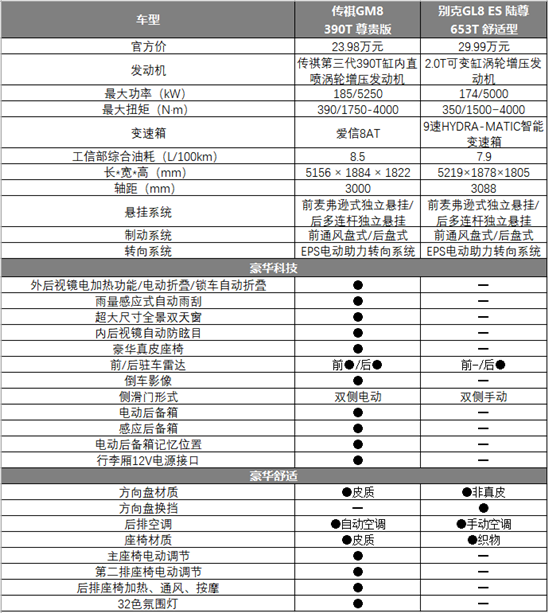 | 车型 | 传祺GM8 390T 尊贵版 | 别克GL8 ES 陆尊 653T 舒适型 |
|---|---|---|
| 官方价 | 23.98万元 | 29.99万元 |
| 发动机 | 传祺第三代390T缸内直喷涡轮增压发动机 | 2.0T可变缸涡轮增压发动机 |
| 最大功率（kW） | 185/5250 | 174/5000 |
| 最大扭矩（N·m） | 390/1750-4000 | 350/1500-4000 |
| 变速箱 | 爱信8AT | 9速HYDRA-MATIC智能变速箱 |
| 工信部综合油耗（L/100km） | 8.5 | 7.9 |
| 长•宽•高（mm） | 5156 × 1884 × 1822 | 5219×1878×1805 |
| 轴距（mm） | 3000 | 3088 |
| 悬挂系统 | 前麦弗逊式独立悬挂/后多连杆独立悬挂 | 前麦弗逊式独立悬挂/后多连杆独立悬挂 |
| 制动系统 | 前通风盘式/后盘式 | 前通风盘式/后盘式 |
| 转向系统 | EPS电动助力转向系统 | EPS电动助力转向系统 |
| 豪华科技 | | |
| 外后视镜电加热功能/电动折叠/锁车自动折叠 | ● | — |
| 雨量感应式自动雨刮 | ● | — |
| 超大尺寸全景双天窗 | ● | — |
| 内后视镜自动防眩目 | ● | — |
| 豪华真皮座椅 | ● | — |
| 前/后驻车雷达 | 前●/后● | 前-/后● |
| 倒车影像 | ● | — |
| 侧滑门形式 | 双侧电动 | 双侧手动 |
| 电动后备箱 | ● | — |
| 感应后备箱 | ● | — |
| 电动后备箱记忆位置 | ● | — |
| 行李厢12V电源接口 | ● | — |
| 豪华舒适 | | |
| 方向盘材质 | ●皮质 | ●非真皮 |
| 方向盘换挡 | — | ● |
| 后排空调 | ●自动空调 | ●手动空调 |
| 座椅材质 | ●皮质 | ●织物 |
| 主座椅电动调节 | ● | — |
| 第二排座椅电动调节 | ● | — |
| 后排座椅加热、通风、按摩 | ● | — |
| 32色氛围灯 | ● | — |